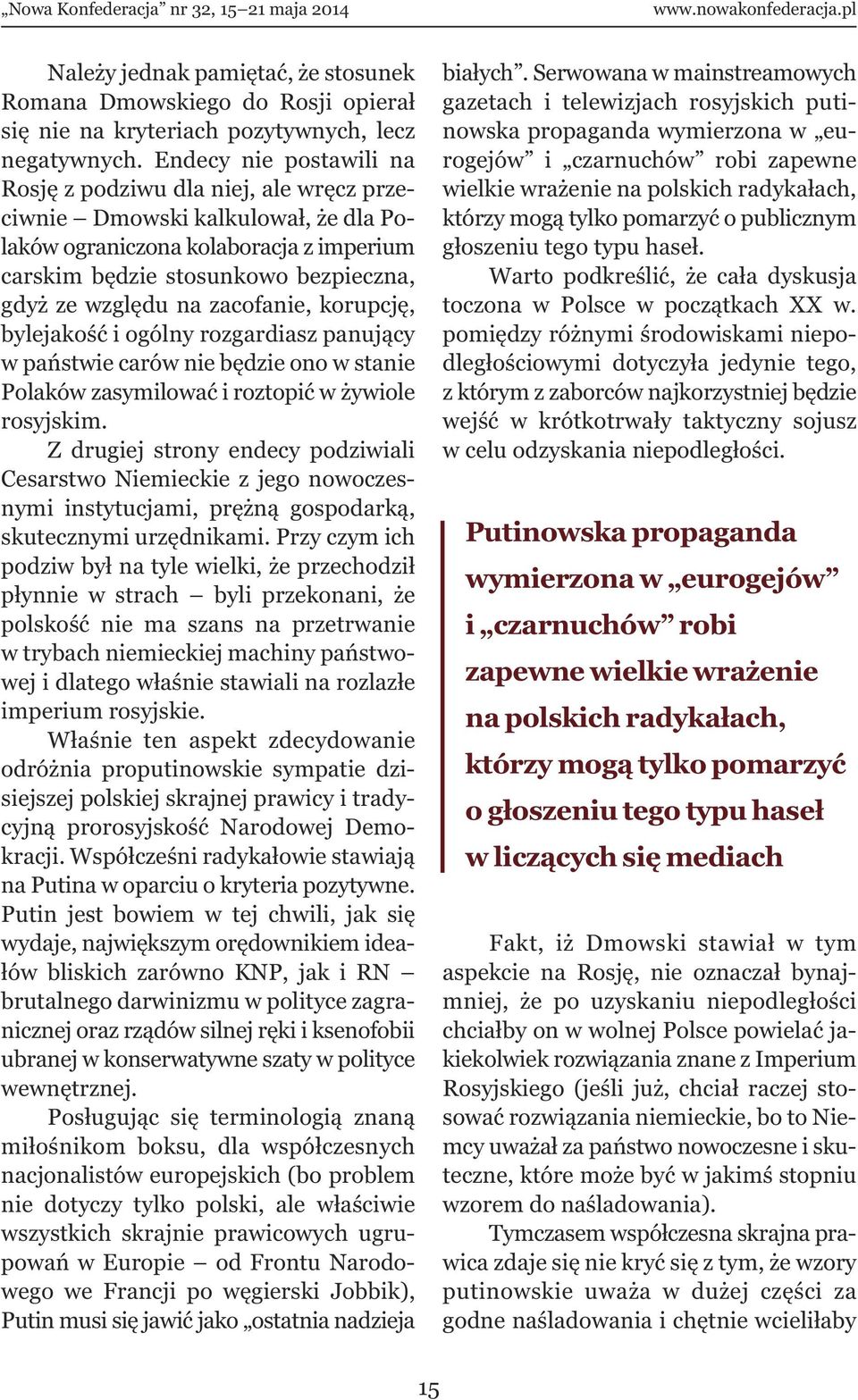 „Nowa Konfederacja” nr 32, 15–21 maja 2014 www.nowakonfederacja.pl

Należy jednak pamiętać, że stosunek Romana Dmowskiego do Rosji opierał się nie na kryteriach pozytywnych, lecz negatywnych. Endecy nie postawili na Rosję z podziwu dla niej, ale wręcz przeciwnie – Dmowski kalkulował, że dla Polaków ograniczona kolaboracja z imperium carskim będzie stosunkowo bezpieczna, gdyż ze względu na zacofanie, korupcję, bylejakość i ogólny rozgardiasz panujący w państwie carów nie będzie ono w stanie Polaków zasymilować i roztopić w żywiole rosyjskim.

Z drugiej strony endecy podziwiali Cesarstwo Niemieckie z jego nowoczesnymi instytucjami, prężną gospodarką, skutecznymi urzędnikami. Przy czym ich podziw był na tyle wielki, że przechodził płynnie w strach – byli przekonani, że polskość nie ma szans na przetrwanie w trybach niemieckiej machiny państwowej i dlatego właśnie stawiali na rozlazłe imperium rosyjskie.

Właśnie ten aspekt zdecydowanie odróżnia proputinowskie sympatie dzisiejszej polskiej skrajnej prawicy i tradycyjną prorosyjskość Narodowej Demokracji. Współcześni radykałowie stawiają na Putina w oparciu o kryteria pozytywne. Putin jest bowiem w tej chwili, jak się wydaje, największym orędownikiem ideałów bliskich zarówno KNP, jak i RN – brutalnego darwinizmu w polityce zagranicznej oraz rządów silnej ręki i ksenofobii ubranej w konserwatywne szaty w polityce wewnętrznej.

Posługując się terminologią znaną miłośnikom boksu, dla współczesnych nacjonalistów europejskich (bo problem nie dotyczy tylko polski, ale właściwie wszystkich skrajnie prawicowych ugrupowań w Europie – od Frontu Narodowego we Francji po węgierski Jobbik), Putin musi się jawić jako „ostatnia nadzieja białych”. Serwowana w mainstreamowych gazetach i telewizjach rosyjskich putinowska propaganda wymierzona w „eurogejów” i „czarnuchów” robi zapewne wielkie wrażenie na polskich radykałach, którzy mogą tylko pomarzyć o publicznym głoszeniu tego typu haseł.

Warto podkreślić, że cała dyskusja toczona w Polsce w początkach XX w. pomiędzy różnymi środowiskami niepodległościowymi dotyczyła jedynie tego, z którym z zaborców najkorzystniej będzie wejść w krótkotrwały taktyczny sojusz w celu odzyskania niepodległości.

Putinowska propaganda wymierzona w „eurogejów” i „czarnuchów” robi zapewne wielkie wrażenie na polskich radykałach, którzy mogą tylko pomarzyć o głoszeniu tego typu haseł w liczących się mediach

Fakt, iż Dmowski stawiał w tym aspekcie na Rosję, nie oznaczał bynajmniej, że po uzyskaniu niepodległości chciałby on w wolnej Polsce powielać jakiekolwiek rozwiązania znane z Imperium Rosyjskiego (jeśli już, chciał raczej stosować rozwiązania niemieckie, bo to Niemcy uważał za państwo nowoczesne i skuteczne, które może być w jakimś stopniu wzorem do naśladowania).

Tymczasem współczesna skrajna prawica zdaje się nie kryć się z tym, że wzory putinowskie uważa w dużej części za godne naśladowania i chętnie wcieliłaby

15